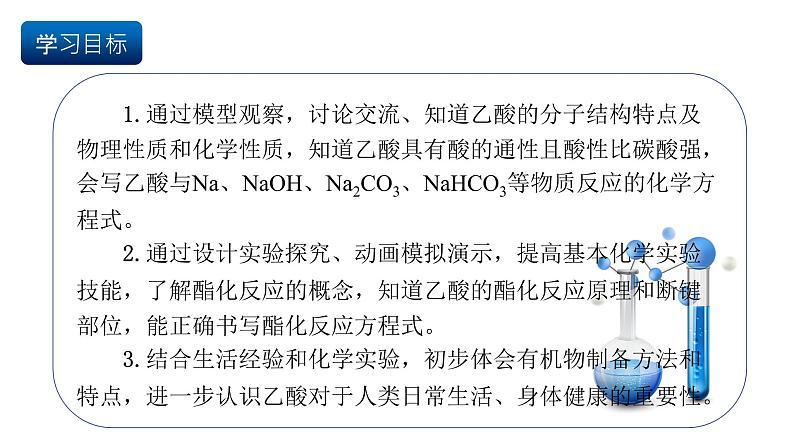 学习目标

1.通过模型观察，讨论交流、知道乙酸的分子结构特点及物理性质和化学性质，知道乙酸具有酸的通性且酸性比碳酸强，会写乙酸与Na、NaOH、$Na_2CO_3$、$NaHCO_3$等物质反应的化学方程式。

2.通过设计实验探究、动画模拟演示，提高基本化学实验技能，了解酯化反应的概念，知道乙酸的酯化反应原理和断键部位，能正确书写酯化反应方程式。

3.结合生活经验和化学实验，初步体会有机物制备方法和特点，进一步认识乙酸对于人类日常生活、身体健康的重要性。